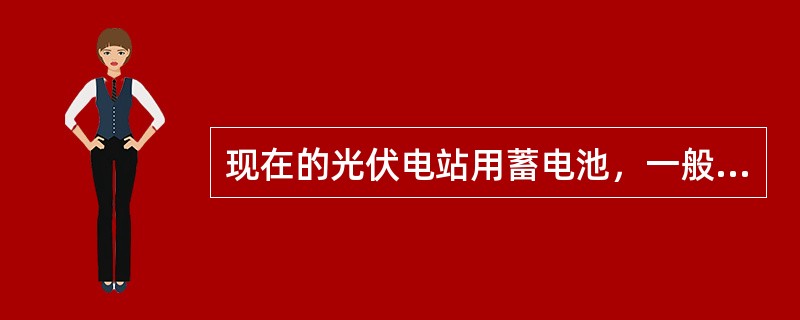 现在的光伏电站用蓄电池，一般...